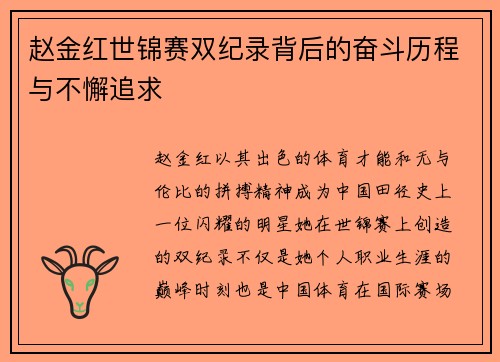 赵金红世锦赛双纪录背后的奋斗历程与不懈追求

赵金红以其出色的体育才能和无与伦比的拼搏精神成为中国田径史上一位闪耀的明星她在世锦赛上创造的双纪录不仅是她个人职业生涯的巅峰时刻也是中国体育在国际赛场